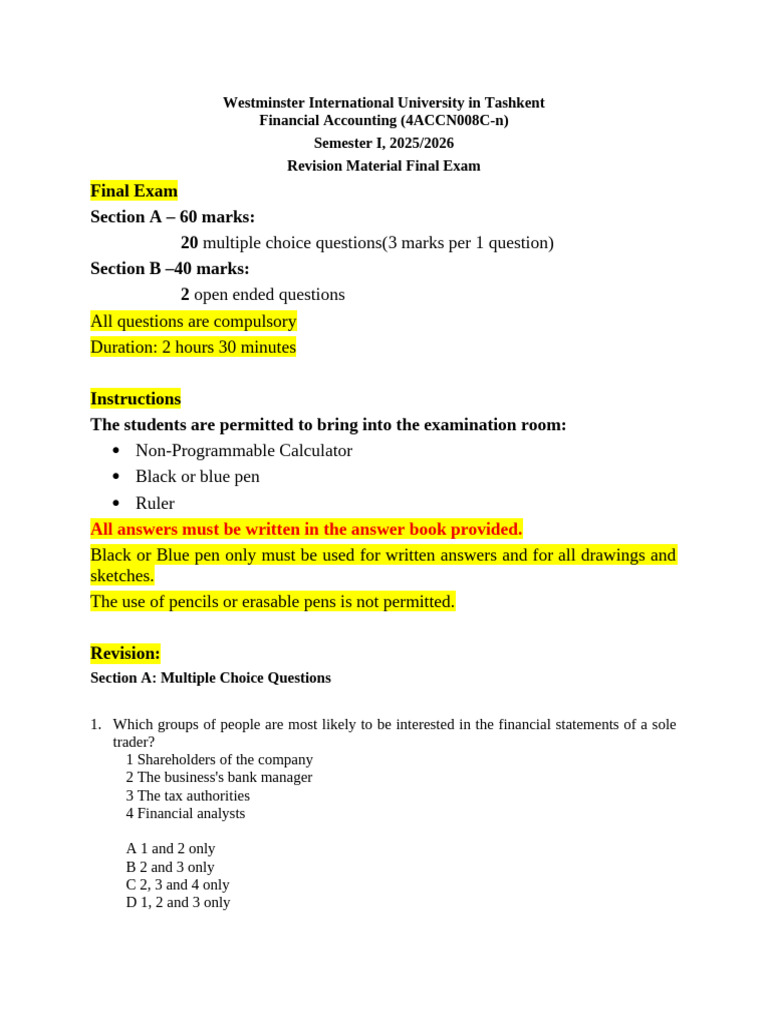 Westminster International University in Tashkent
Financial Accounting (4ACCN008C-n)
Semester I, 2025/2026
Revision Material Final Exam

Final Exam
Section A – 60 marks:
20 multiple choice questions(3 marks per 1 question)
Section B –40 marks:
2 open ended questions
All questions are compulsory
Duration: 2 hours 30 minutes

Instructions
The students are permitted to bring into the examination room:
• Non-Programmable Calculator
• Black or blue pen
• Ruler
All answers must be written in the answer book provided.
Black or Blue pen only must be used for written answers and for all drawings and sketches.
The use of pencils or erasable pens is not permitted.

Revision:
Section A: Multiple Choice Questions

1. Which groups of people are most likely to be interested in the financial statements of a sole trader?
1 Shareholders of the company
2 The business's bank manager
3 The tax authorities
4 Financial analysts

A 1 and 2 only
B 2 and 3 only
C 2, 3 and 4 only
D 1, 2 and 3 only